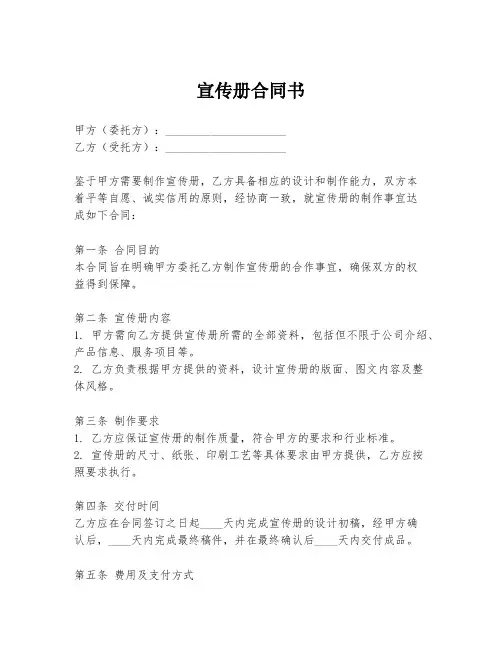 宣传册合同书

甲方（委托方）：____________________
乙方（受托方）：____________________

鉴于甲方需要制作宣传册，乙方具备相应的设计和制作能力，双方本着平等自愿、诚实信用的原则，经协商一致，就宣传册的制作事宜达成如下合同：

第一条 合同目的
本合同旨在明确甲方委托乙方制作宣传册的合作事宜，确保双方的权益得到保障。

第二条 宣传册内容
1. 甲方需向乙方提供宣传册所需的全部资料，包括但不限于公司介绍、产品信息、服务项目等。
2. 乙方负责根据甲方提供的资料，设计宣传册的版面、图文内容及整体风格。

第三条 制作要求
1. 乙方应保证宣传册的制作质量，符合甲方的要求和行业标准。
2. 宣传册的尺寸、纸张、印刷工艺等具体要求由甲方提供，乙方应按照要求执行。

第四条 交付时间
乙方应在合同签订之日起____天内完成宣传册的设计初稿，经甲方确认后，____天内完成最终稿件，并在最终确认后____天内交付成品。

第五条 费用及支付方式